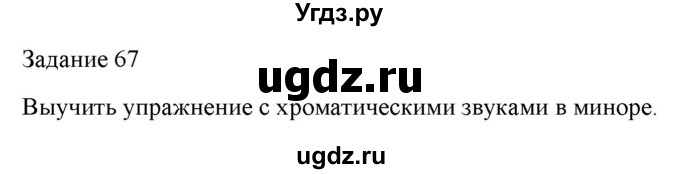 Угдз.ру

Задание 67

ugdz.ru

Выучить упражнение с хроматическими звуками в миноре.

ugdz.ru